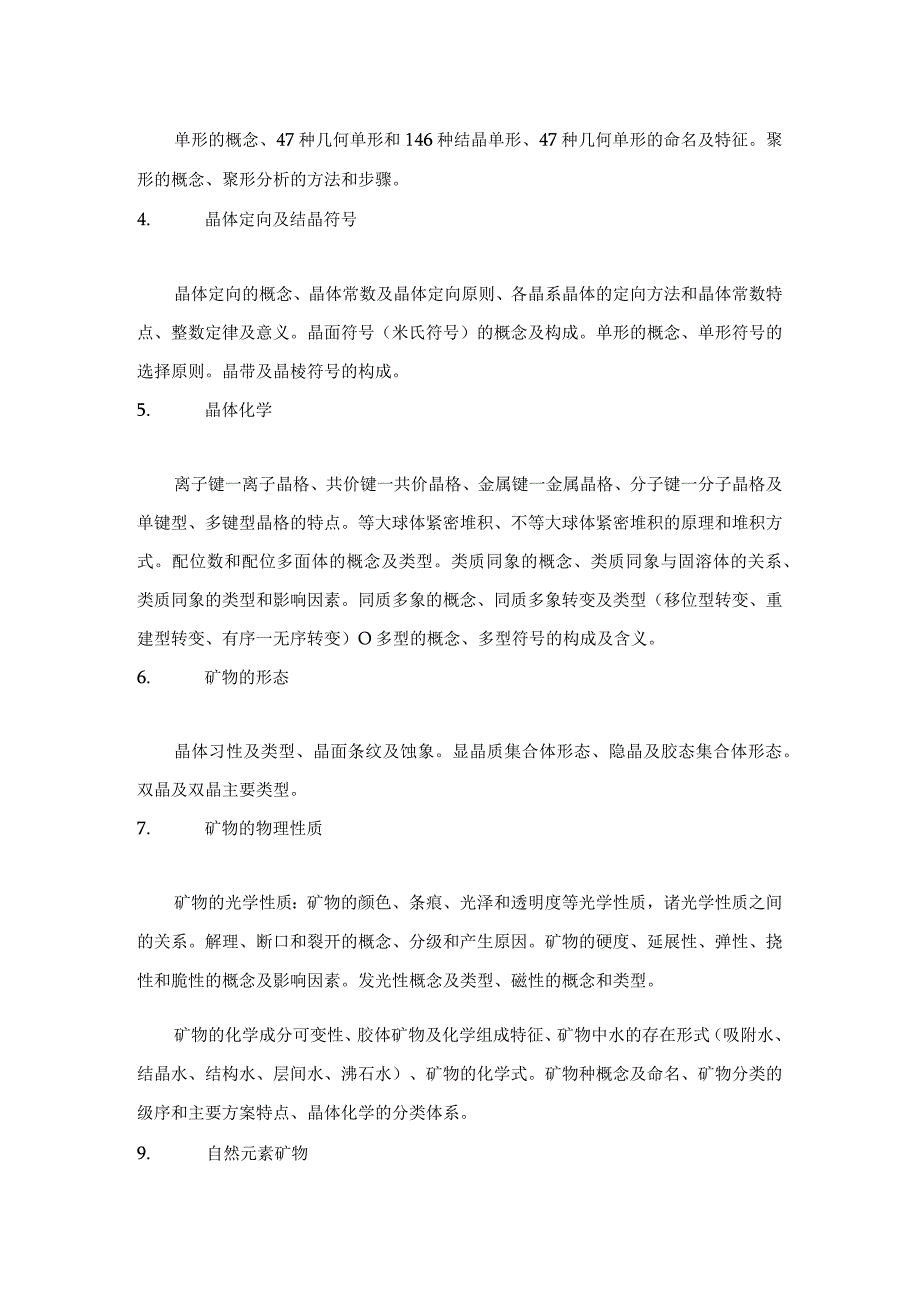 单形的概念、47种几何单形和146种结晶单形、47种几何单形的命名及特征。聚形的概念、聚形分析的方法和步骤。

4.　　晶体定向及结晶符号

晶体定向的概念、晶体常数及晶体定向原则、各晶系晶体的定向方法和晶体常数特点、整数定律及意义。晶面符号（米氏符号）的概念及构成。单形的概念、单形符号的选择原则。晶带及晶棱符号的构成。

5.　　晶体化学

离子键一离子晶格、共价键一共价晶格、金属键一金属晶格、分子键一分子晶格及单键型、多键型晶格的特点。等大球体紧密堆积、不等大球体紧密堆积的原理和堆积方式。配位数和配位多面体的概念及类型。类质同象的概念、类质同象与固溶体的关系、类质同象的类型和影响因素。同质多象的概念、同质多象转变及类型（移位型转变、重建型转变、有序一无序转变）O多型的概念、多型符号的构成及含义。

6.　　矿物的形态

晶体习性及类型、晶面条纹及蚀象。显晶质集合体形态、隐晶及胶态集合体形态。双晶及双晶主要类型。

7.　　矿物的物理性质

矿物的光学性质：矿物的颜色、条痕、光泽和透明度等光学性质，诸光学性质之间的关系。解理、断口和裂开的概念、分级和产生原因。矿物的硬度、延展性、弹性、挠性和脆性的概念及影响因素。发光性概念及类型、磁性的概念和类型。

矿物的化学成分可变性、胶体矿物及化学组成特征、矿物中水的存在形式（吸附水、结晶水、结构水、层间水、沸石水）、矿物的化学式。矿物种概念及命名、矿物分类的级序和主要方案特点、晶体化学的分类体系。

9.　　自然元素矿物